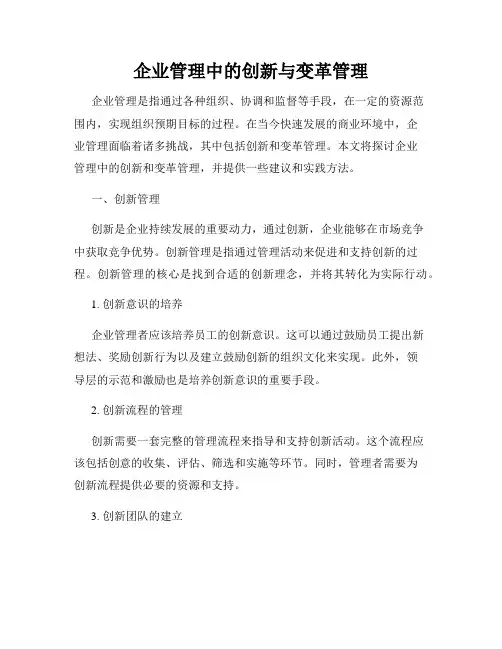 企业管理中的创新与变革管理

企业管理是指通过各种组织、协调和监督等手段，在一定的资源范围内，实现组织预期目标的过程。在当今快速发展的商业环境中，企业管理面临着诸多挑战，其中包括创新和变革管理。本文将探讨企业管理中的创新和变革管理，并提供一些建议和实践方法。

一、创新管理

创新是企业持续发展的重要动力，通过创新，企业能够在市场竞争中获取竞争优势。创新管理是指通过管理活动来促进和支持创新的过程。创新管理的核心是找到合适的创新理念，并将其转化为实际行动。

1. 创新意识的培养

企业管理者应该培养员工的创新意识。这可以通过鼓励员工提出新想法、奖励创新行为以及建立鼓励创新的组织文化来实现。此外，领导层的示范和激励也是培养创新意识的重要手段。

2. 创新流程的管理

创新需要一套完整的管理流程来指导和支持创新活动。这个流程应该包括创意的收集、评估、筛选和实施等环节。同时，管理者需要为创新流程提供必要的资源和支持。

3. 创新团队的建立